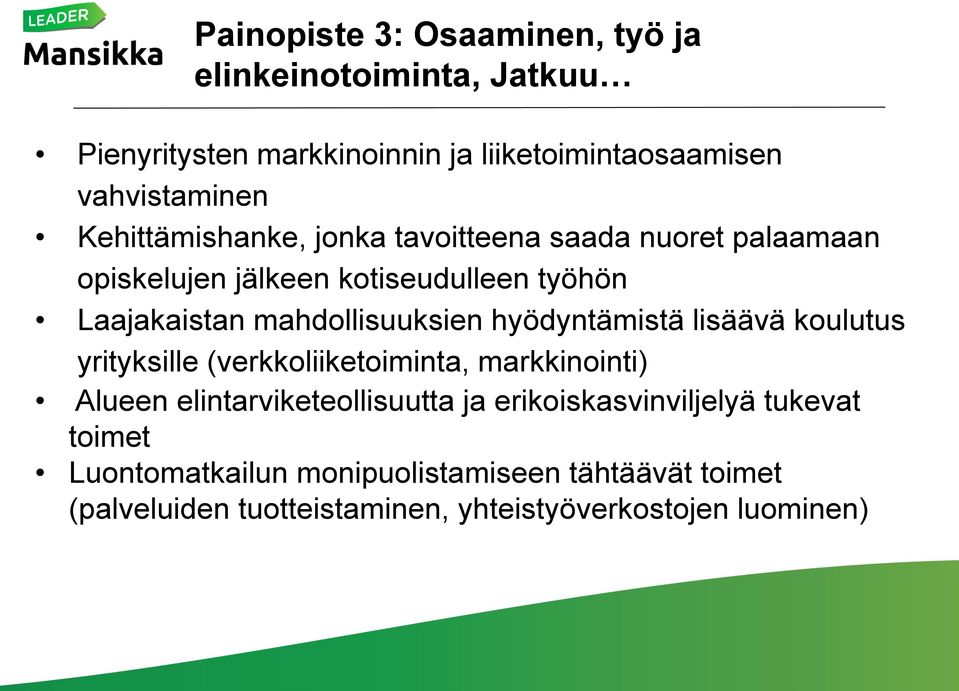 LEADER
Mansikka

Painopiste 3: Osaaminen, työ ja elinkeinotoiminta, Jatkuu…

• Pienyritysten markkinoinnin ja liiketoimintaosaamisen vahvistaminen
• Kehittämishanke, jonka tavoitteena saada nuoret palaamaan opiskelujen jälkeen kotiseudulleen työhön
• Laajakaistan mahdollisuuksien hyödyntämistä lisäävä koulutus yrityksille (verkkoliiketoiminta, markkinointi)
• Alueen elintarviketeollisuutta ja erikoiskasvinviljelyä tukevat toimet
• Luontomatkailun monipuolistamiseen tähtäävät toimet (palveluiden tuotteistaminen, yhteistyöverkostojen luominen)